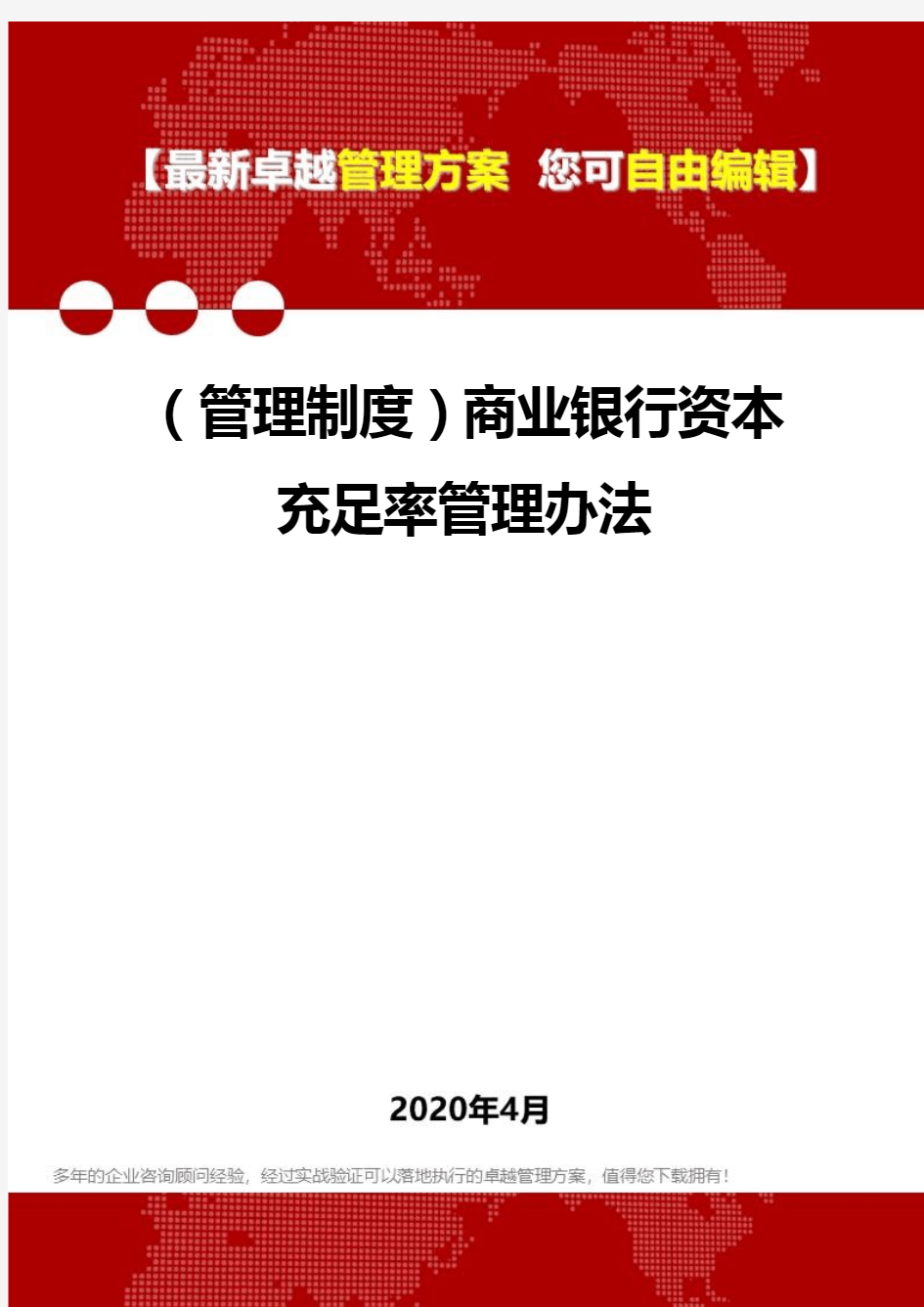 【最新卓越管理方案 您可自由编辑】

（管理制度）商业银行资本充足率管理办法

2020年4月

多年的企业咨询顾问经验，经过实战验证可以落地执行的卓越管理方案，值得您下载拥有！